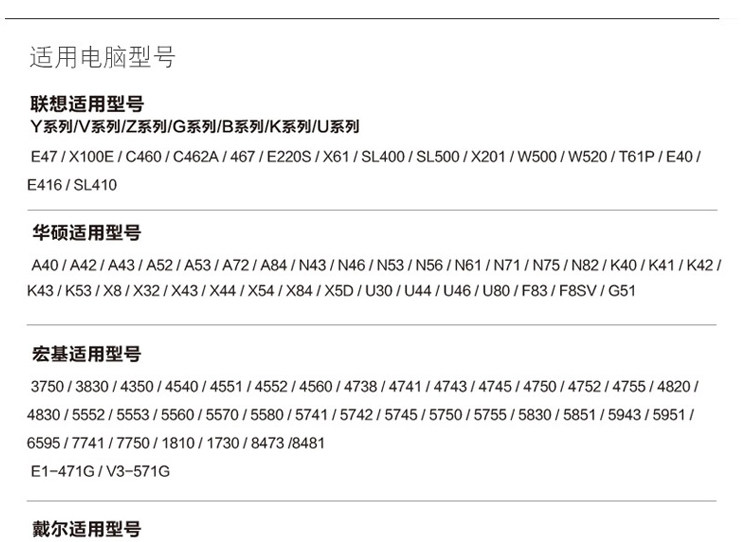 适用电脑型号

联想适用型号
Y系列/V系列/Z系列/G系列/B系列/K系列/U系列

E47 / X100E / C460 / C462A / 467 / E220S / X61 / SL400 / SL500 / X201 / W500 / W520 / T61P / E40 / E416 / SL410

华硕适用型号

A40 / A42 / A43 / A52 / A53 / A72 / A84 / N43 / N46 / N53 / N56 / N61 / N71 / N75 / N82 / K40 / K41 / K42 / K43 / K53 / X8 / X32 / X43 / X44 / X54 / X84 / X5D / U30 / U44 / U46 / U80 / F83 / F8SV / G51

宏基适用型号

3750 / 3830 / 4350 / 4540 / 4551 / 4552 / 4560 / 4738 / 4741 / 4743 / 4745 / 4750 / 4752 / 4755 / 4820 / 4830 / 5552 / 5553 / 5560 / 5570 / 5580 / 5741 / 5742 / 5745 / 5750 / 5755 / 5830 / 5851 / 5943 / 5951 / 6595 / 7741 / 7750 / 1810 / 1730 / 8473 /8481

E1-471G / V3-571G

戴尔适用型号